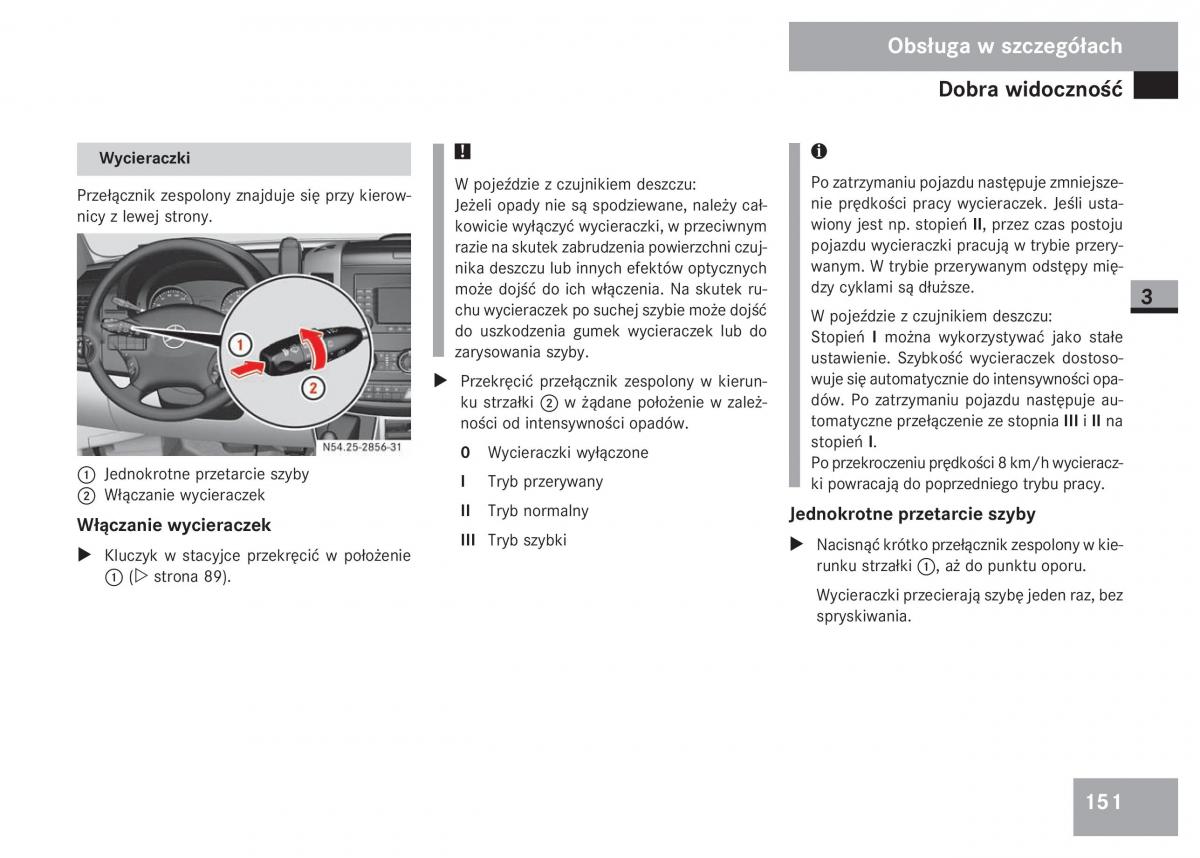 Obsługa w szczegółach

Dobra widoczność

Wycieraczki

Przełącznik zespolony znajduje się przy kierownicy z lewej strony.

1

2

N54.25-2856-31

① Jednokrotne przetarcie szyby
② Włączanie wycieraczek

Włączanie wycieraczek

▶ Kluczyk w stacyjce przekręcić w położenie ① (▷ strona 89).

!

W pojeździe z czujnikiem deszczu:
Jeżeli opady nie są spodziewane, należy całkowicie wyłączyć wycieraczki, w przeciwnym razie na skutek zabrudzenia powierzchni czujnika deszczu lub innych efektów optycznych może dojść do ich włączenia. Na skutek ruchu wycieraczek po suchej szybie może dojść do uszkodzenia gumek wycieraczek lub do zarysowania szyby.

▶ Przekręcić przełącznik zespolony w kierunku strzałki ② w żądane położenie w zależności od intensywności opadów.

0 Wycieraczki wyłączone
I Tryb przerywany
II Tryb normalny
III Tryb szybki

i

Po zatrzymaniu pojazdu następuje zmniejszenie prędkości pracy wycieraczek. Jeśli ustawiony jest np. stopień II, przez czas postoju pojazdu wycieraczki pracują w trybie przerywanym. W trybie przerywanym odstępy między cyklami są dłuższe.

W pojeździe z czujnikiem deszczu:
Stopień I można wykorzystywać jako stałe ustawienie. Szybkość wycieraczek dostosowuje się automatycznie do intensywności opadów. Po zatrzymaniu pojazdu następuje automatyczne przełączenie ze stopnia III i II na stopień I.
Po przekroczeniu prędkości 8 km/h wycieraczki powracają do poprzedniego trybu pracy.

Jednokrotne przetarcie szyby

▶ Nacisnąć krótko przełącznik zespolony w kierunku strzałki ①, aż do punktu oporu.

Wycieraczki przecierają szybę jeden raz, bez spryskiwania.

3

151